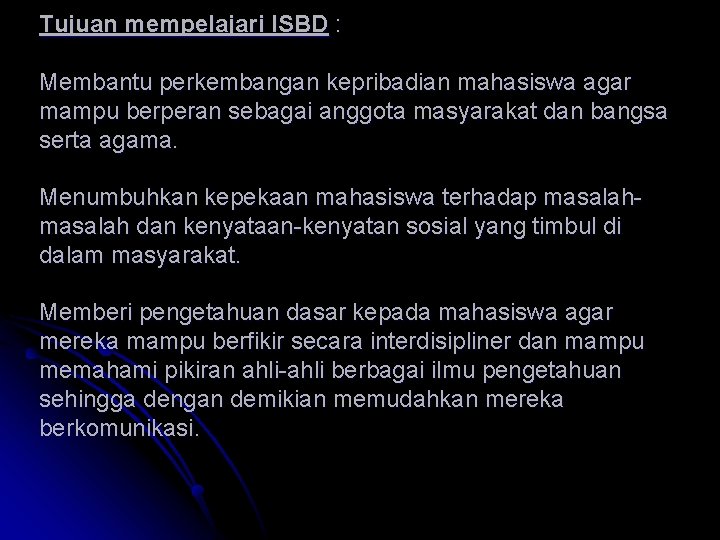 Tujuan mempelajari ISBD :

Membantu perkembangan kepribadian mahasiswa agar mampu berperan sebagai anggota masyarakat dan bangsa serta agama.

Menumbuhkan kepekaan mahasiswa terhadap masalah-masalah dan kenyataan-kenyatan sosial yang timbul di dalam masyarakat.

Memberi pengetahuan dasar kepada mahasiswa agar mereka mampu berfikir secara interdisipliner dan mampu memahami pikiran ahli-ahli berbagai ilmu pengetahuan sehingga dengan demikian memudahkan mereka berkomunikasi.